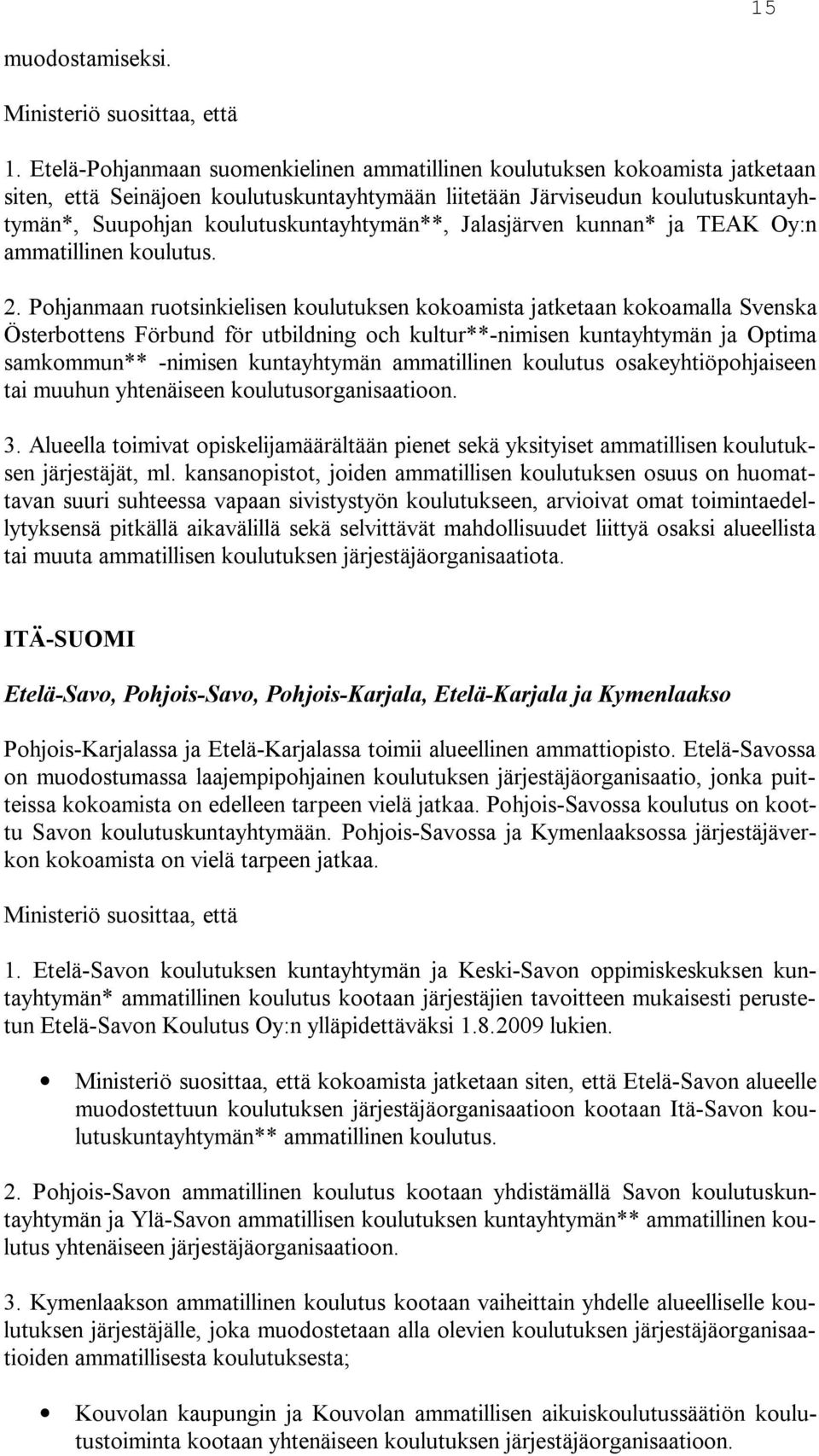 15

muodostamiseksi.

Ministeriö suosittaa, että

1. Etelä-Pohjanmaan suomenkielinen ammatillinen koulutuksen kokoamista jatketaan siten, että Seinäjoen koulutuskuntayhtymään liitetään Järviseudun koulutuskuntayhtymän*, Suupohjan koulutuskuntayhtymän**, Jalasjärven kunnan* ja TEAK Oy:n ammatillinen koulutus.

2. Pohjanmaan ruotsinkielisen koulutuksen kokoamista jatketaan kokoamalla Svenska Österbottens Förbund för utbildning och kultur**-nimisen kuntayhtymän ja Optima samkommun** -nimisen kuntayhtymän ammatillinen koulutus osakeyhtiöpohjaiseen tai muuhun yhtenäiseen koulutusorganisaatioon.

3. Alueella toimivat opiskelijamäärältään pienet sekä yksityiset ammatillisen koulutuksen järjestäjät, ml. kansanopistot, joiden ammatillisen koulutuksen osuus on huomattavan suuri suhteessa vapaan sivistystyön koulutukseen, arvioivat omat toimintaedellytyksensä pitkällä aikavälillä sekä selvittävät mahdollisuudet liittyä osaksi alueellista tai muuta ammatillisen koulutuksen järjestäjäorganisaatiota.

ITÄ-SUOMI

Etelä-Savo, Pohjois-Savo, Pohjois-Karjala, Etelä-Karjala ja Kymenlaakso

Pohjois-Karjalassa ja Etelä-Karjalassa toimii alueellinen ammattiopisto. Etelä-Savossa on muodostumassa laajempipohjainen koulutuksen järjestäjäorganisaatio, jonka puitteissa kokoamista on edelleen tarpeen vielä jatkaa. Pohjois-Savossa koulutus on koottu Savon koulutuskuntayhtymään. Pohjois-Savossa ja Kymenlaaksossa järjestäjäverkon kokoamista on vielä tarpeen jatkaa.

Ministeriö suosittaa, että

1. Etelä-Savon koulutuksen kuntayhtymän ja Keski-Savon oppimiskeskuksen kuntayhtymän* ammatillinen koulutus kootaan järjestäjien tavoitteen mukaisesti perustetun Etelä-Savon Koulutus Oy:n ylläpidettäväksi 1.8.2009 lukien.

• Ministeriö suosittaa, että kokoamista jatketaan siten, että Etelä-Savon alueelle muodostettuun koulutuksen järjestäjäorganisaatioon kootaan Itä-Savon koulutuskuntayhtymän** ammatillinen koulutus.

2. Pohjois-Savon ammatillinen koulutus kootaan yhdistämällä Savon koulutuskuntayhtymän ja Ylä-Savon ammatillisen koulutuksen kuntayhtymän** ammatillinen koulutus yhtenäiseen järjestäjäorganisaatioon.

3. Kymenlaakson ammatillinen koulutus kootaan vaiheittain yhdelle alueelliselle koulutuksen järjestäjälle, joka muodostetaan alla olevien koulutuksen järjestäjäorganisaatioiden ammatillisesta koulutuksesta;

• Kouvolan kaupungin ja Kouvolan ammatillisen aikuiskoulutussäätiön koulutustoiminta kootaan yhtenäiseen koulutuksen järjestäjäorganisaatioon.